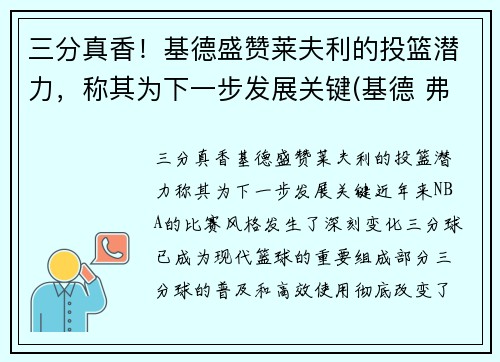 三分真香！基德盛赞莱夫利的投篮潜力，称其为下一步发展关键(基德 弗

三分真香基德盛赞莱夫利的投篮潜力称其为下一步发展关键近年来NBA的比赛风格发生了深刻变化三分球已成为现代篮球的重要组成部分三分球的普及和高效使用彻底改变了